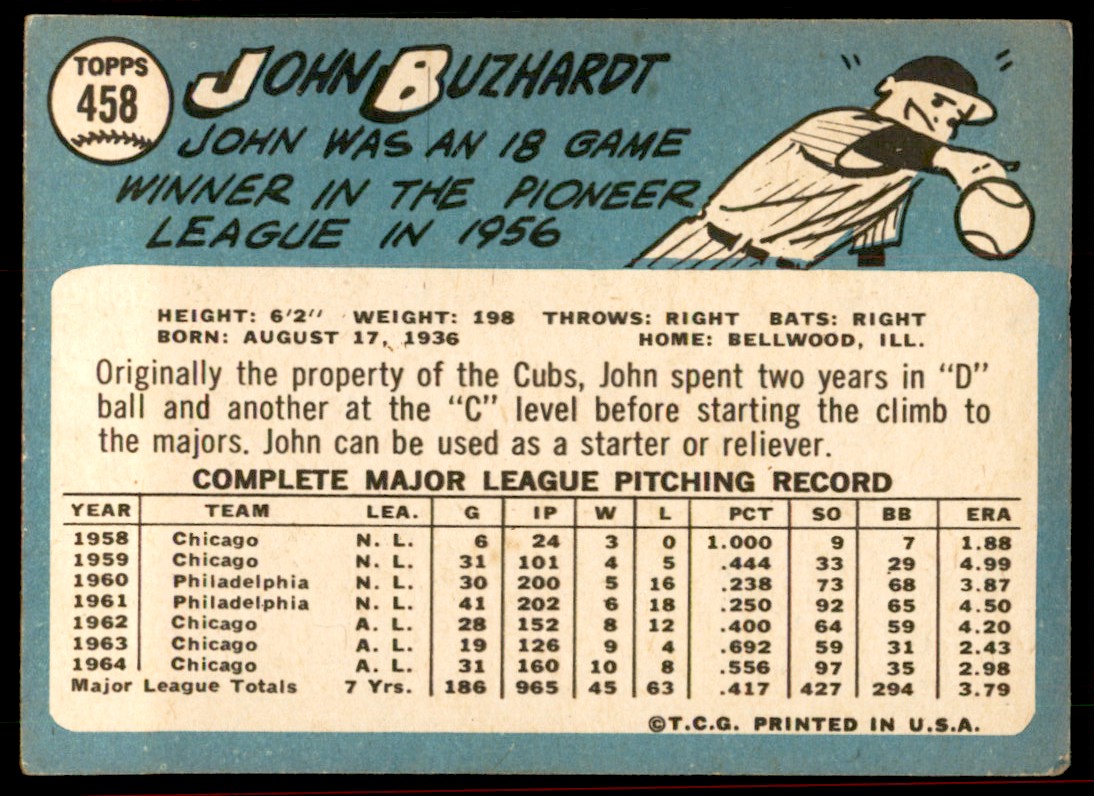 TOPPS
458

JOHN BUZHARDT

JOHN WAS AN 18 GAME WINNER IN THE PIONEER LEAGUE IN 1956

HEIGHT: 6'2" WEIGHT: 198 THROWS: RIGHT BATS: RIGHT
BORN: AUGUST 17, 1936 HOME: BELLWOOD, ILL.

Originally the property of the Cubs, John spent two years in "D" ball and another at the "C" level before starting the climb to the majors. John can be used as a starter or reliever.

COMPLETE MAJOR LEAGUE PITCHING RECORD

| YEAR | TEAM | LEA. | G | IP | W | L | PCT | SO | BB | ERA |
|---|---|---|---|---|---|---|---|---|---|---|
| 1958 | Chicago | N. L. | 6 | 24 | 3 | 0 | 1.000 | 9 | 7 | 1.88 |
| 1959 | Chicago | N. L. | 31 | 101 | 4 | 5 | .444 | 33 | 29 | 4.99 |
| 1960 | Philadelphia | N. L. | 30 | 200 | 5 | 16 | .238 | 73 | 68 | 3.87 |
| 1961 | Philadelphia | N. L. | 41 | 202 | 6 | 18 | .250 | 92 | 65 | 4.50 |
| 1962 | Chicago | A. L. | 28 | 152 | 8 | 12 | .400 | 64 | 59 | 4.20 |
| 1963 | Chicago | A. L. | 19 | 126 | 9 | 4 | .692 | 59 | 31 | 2.43 |
| 1964 | Chicago | A. L. | 31 | 160 | 10 | 8 | .556 | 97 | 35 | 2.98 |
| Major League Totals | | 7 Yrs. | 186 | 965 | 45 | 63 | .417 | 427 | 294 | 3.79 |

©T.C.G. PRINTED IN U.S.A.